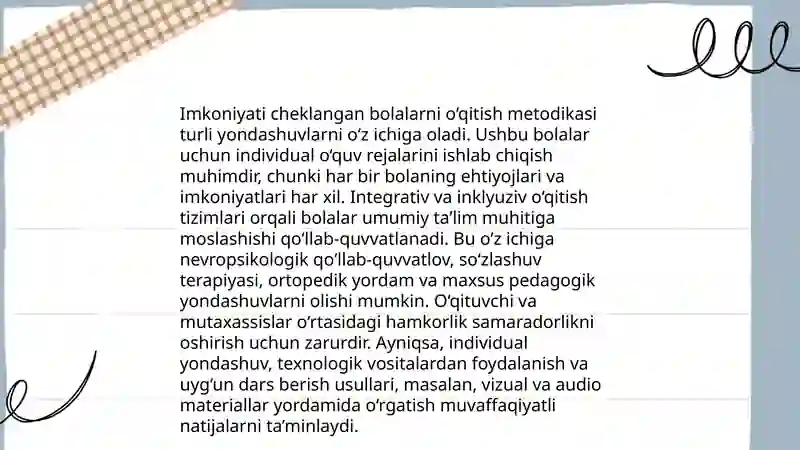 Imkoniyati cheklangan bolalarni oʻqitish metodikasi turli yondashuvlarni oʻz ichiga oladi. Ushbu bolalar uchun individual oʻquv rejalarini ishlab chiqish muhimdir, chunki har bir bolaning ehtiyojlari va imkoniyatlari har xil. Integrativ va inklyuziv oʻqitish tizimlari orqali bolalar umumiy taʼlim muhitiga moslashishi qoʻllab-quvvatlanadi. Bu oʻz ichiga nevropsikologik qoʻllab-quvvatlov, soʻzlashuv terapiyasi, ortopedik yordam va maxsus pedagogik yondashuvlarni olishi mumkin. Oʻqituvchi va mutaxassislar oʻrtasidagi hamkorlik samaradorlikni oshirish uchun zarurdir. Ayniqsa, individual yondashuv, texnologik vositalardan foydalanish va uygʻun dars berish usullari, masalan, vizual va audio materiallar yordamida oʻrgatish muvaffaqiyatli natijalarni taʼminlaydi.